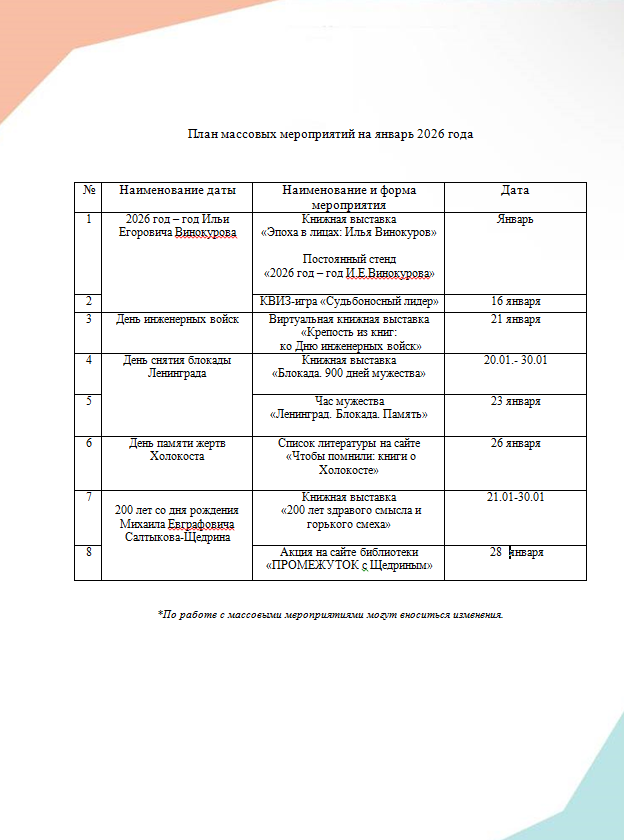 План массовых мероприятий на январь 2026 года

| № | Наименование даты | Наименование и форма мероприятия | Дата |
|---|---|---|---|
| 1 | 2026 год – год Ильи Егоровича Винокурова | Книжная выставка «Эпоха в лицах: Илья Винокуров» Постоянный стенд «2026 год – год И.Е.Винокурова» | Январь |
| 2 | | КВИЗ-игра «Судьбоносный лидер» | 16 января |
| 3 | День инженерных войск | Виртуальная книжная выставка «Крепость из книг: ко Дню инженерных войск» | 21 января |
| 4 | День снятия блокады Ленинграда | Книжная выставка «Блокада. 900 дней мужества» | 20.01.- 30.01 |
| 5 | | Час мужества «Ленинград. Блокада. Память» | 23 января |
| 6 | День памяти жертв Холокоста | Список литературы на сайте «Чтобы помнили: книги о Холокосте» | 26 января |
| 7 | 200 лет со дня рождения Михаила Евграфовича Салтыкова-Щедрина | Книжная выставка «200 лет здравого смысла и горького смеха» | 21.01-30.01 |
| 8 | | Акция на сайте библиотеки «ПРОМЕЖУТОК с Щедриным» | 28 января |

*По работе с массовыми мероприятиями могут вноситься изменения.